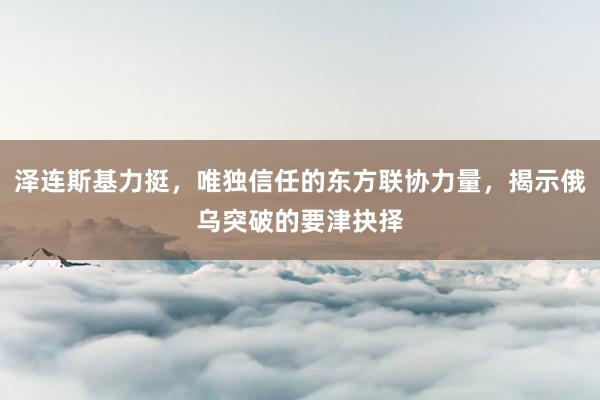 泽连斯基力挺，唯独信任的东方联协力量，揭示俄乌突破的要津抉择